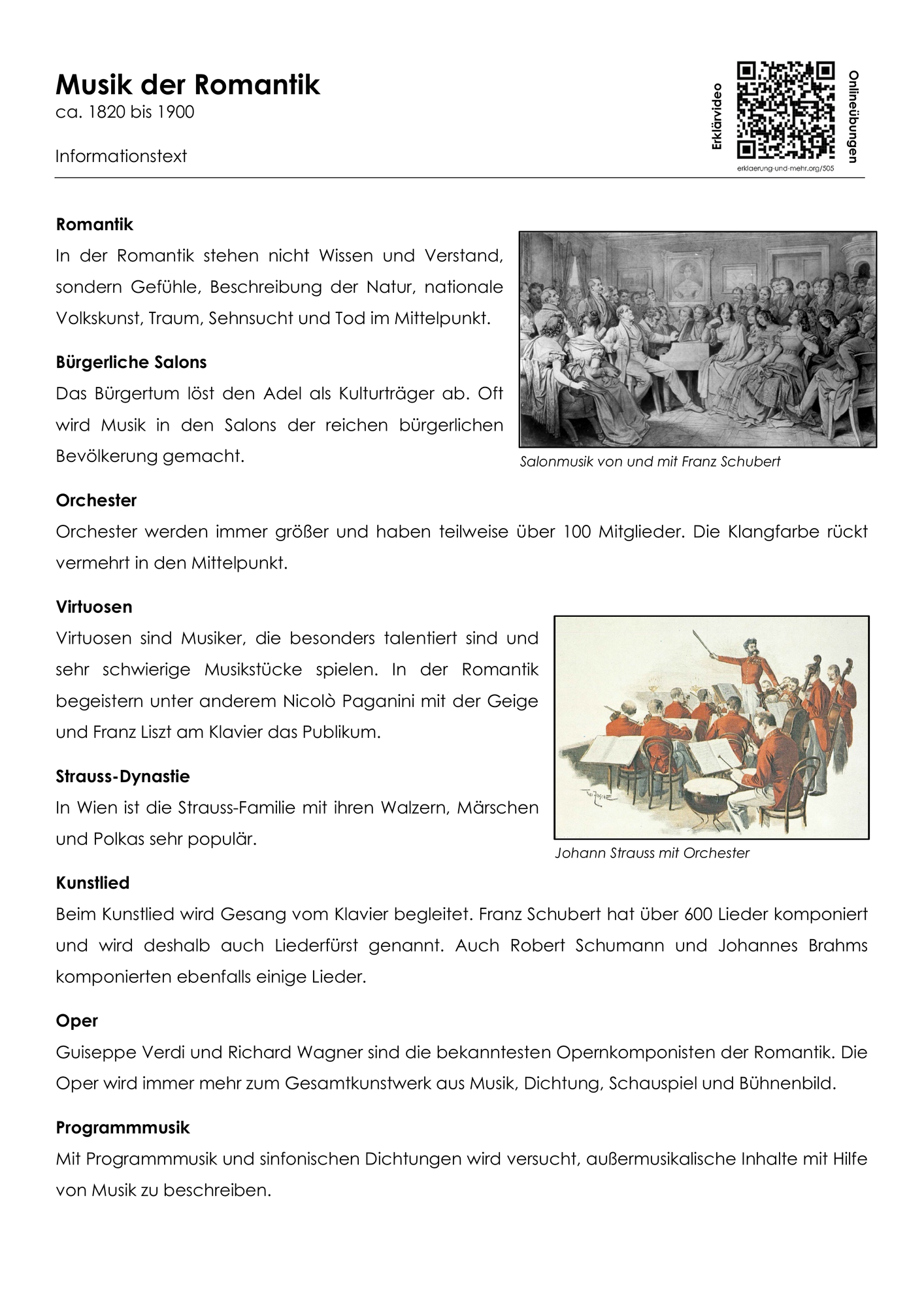 Musik der Romantik
ca. 1820 bis 1900

Informationstext

Erklärvideo
Onlineübungen
erklaerung-und-mehr.org/505

Romantik
In der Romantik stehen nicht Wissen und Verstand, sondern Gefühle, Beschreibung der Natur, nationale Volkskunst, Traum, Sehnsucht und Tod im Mittelpunkt.

Bürgerliche Salons
Das Bürgertum löst den Adel als Kulturträger ab. Oft wird Musik in den Salons der reichen bürgerlichen Bevölkerung gemacht.

Salonmusik von und mit Franz Schubert

Orchester
Orchester werden immer größer und haben teilweise über 100 Mitglieder. Die Klangfarbe rückt vermehrt in den Mittelpunkt.

Virtuosen
Virtuosen sind Musiker, die besonders talentiert sind und sehr schwierige Musikstücke spielen. In der Romantik begeistern unter anderem Nicolò Paganini mit der Geige und Franz Liszt am Klavier das Publikum.

Strauss-Dynastie
In Wien ist die Strauss-Familie mit ihren Walzern, Märschen und Polkas sehr populär.

Johann Strauss mit Orchester

Kunstlied
Beim Kunstlied wird Gesang vom Klavier begleitet. Franz Schubert hat über 600 Lieder komponiert und wird deshalb auch Liederfürst genannt. Auch Robert Schumann und Johannes Brahms komponierten ebenfalls einige Lieder.

Oper
Guiseppe Verdi und Richard Wagner sind die bekanntesten Opernkomponisten der Romantik. Die Oper wird immer mehr zum Gesamtkunstwerk aus Musik, Dichtung, Schauspiel und Bühnenbild.

Programmmusik
Mit Programmmusik und sinfonischen Dichtungen wird versucht, außermusikalische Inhalte mit Hilfe von Musik zu beschreiben.